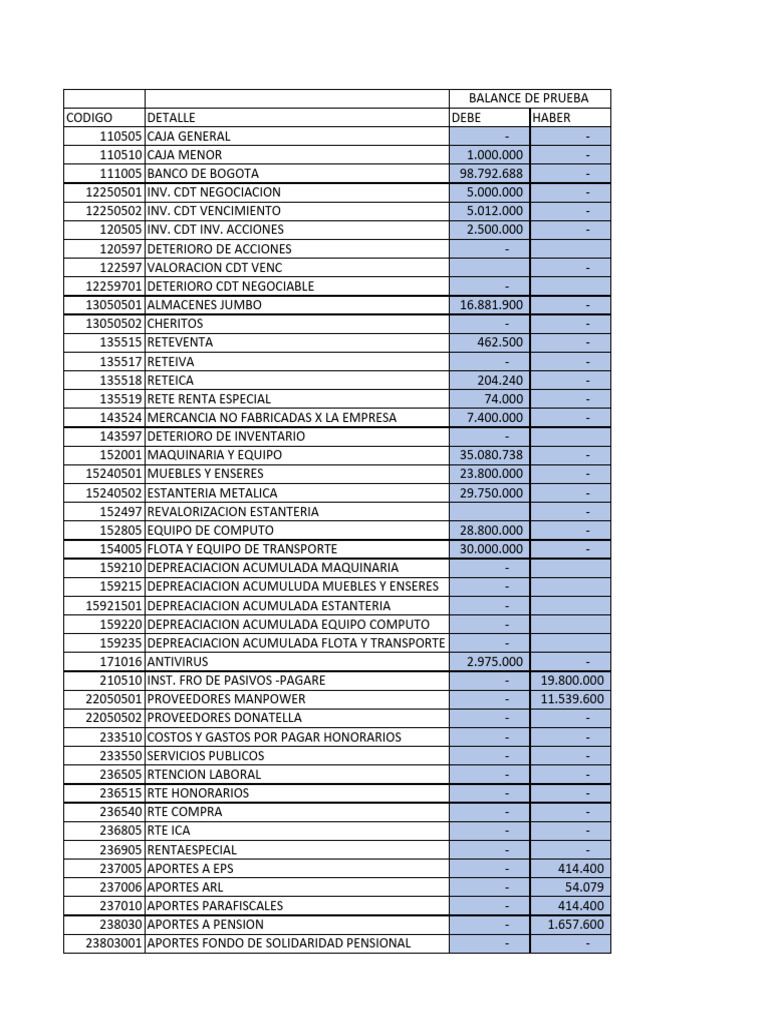 | | | BALANCE DE PRUEBA | |
|---|---|---|---|
| CODIGO | DETALLE | DEBE | HABER |
| 110505 | CAJA GENERAL | - | - |
| 110510 | CAJA MENOR | 1.000.000 | - |
| 111005 | BANCO DE BOGOTA | 98.792.688 | - |
| 12250501 | INV. CDT NEGOCIACION | 5.000.000 | - |
| 12250502 | INV. CDT VENCIMIENTO | 5.012.000 | - |
| 120505 | INV. CDT INV. ACCIONES | 2.500.000 | - |
| 120597 | DETERIORO DE ACCIONES | - | |
| 122597 | VALORACION CDT VENC | | - |
| 12259701 | DETERIORO CDT NEGOCIABLE | - | |
| 13050501 | ALMACENES JUMBO | 16.881.900 | - |
| 13050502 | CHERITOS | - | - |
| 135515 | RETEVENTA | 462.500 | - |
| 135517 | RETEIVA | - | - |
| 135518 | RETEICA | 204.240 | - |
| 135519 | RETE RENTA ESPECIAL | 74.000 | - |
| 143524 | MERCANCIA NO FABRICADAS X LA EMPRESA | 7.400.000 | - |
| 143597 | DETERIORO DE INVENTARIO | - | |
| 152001 | MAQUINARIA Y EQUIPO | 35.080.738 | - |
| 15240501 | MUEBLES Y ENSERES | 23.800.000 | - |
| 15240502 | ESTANTERIA METALICA | 29.750.000 | - |
| 152497 | REVALORIZACION ESTANTERIA | | - |
| 152805 | EQUIPO DE COMPUTO | 28.800.000 | - |
| 154005 | FLOTA Y EQUIPO DE TRANSPORTE | 30.000.000 | - |
| 159210 | DEPREACIACION ACUMULADA MAQUINARIA | - | |
| 159215 | DEPREACIACION ACUMULUDA MUEBLES Y ENSERES | - | |
| 15921501 | DEPREACIACION ACUMULADA ESTANTERIA | - | |
| 159220 | DEPREACIACION ACUMULADA EQUIPO COMPUTO | - | |
| 159235 | DEPREACIACION ACUMULADA FLOTA Y TRANSPORTE | - | |
| 171016 | ANTIVIRUS | 2.975.000 | - |
| 210510 | INST. FRO DE PASIVOS -PAGARE | - | 19.800.000 |
| 22050501 | PROVEEDORES MANPOWER | - | 11.539.600 |
| 22050502 | PROVEEDORES DONATELLA | - | - |
| 233510 | COSTOS Y GASTOS POR PAGAR HONORARIOS | - | - |
| 233550 | SERVICIOS PUBLICOS | - | - |
| 236505 | RTENCION LABORAL | - | - |
| 236515 | RTE HONORARIOS | - | - |
| 236540 | RTE COMPRA | - | - |
| 236805 | RTE ICA | - | - |
| 236905 | RENTAESPECIAL | - | - |
| 237005 | APORTES A EPS | - | 414.400 |
| 237006 | APORTES ARL | - | 54.079 |
| 237010 | APORTES PARAFISCALES | - | 414.400 |
| 238030 | APORTES A PENSION | - | 1.657.600 |
| 23803001 | APORTES FONDO DE SOLIDARIDAD PENSIONAL | - | - |